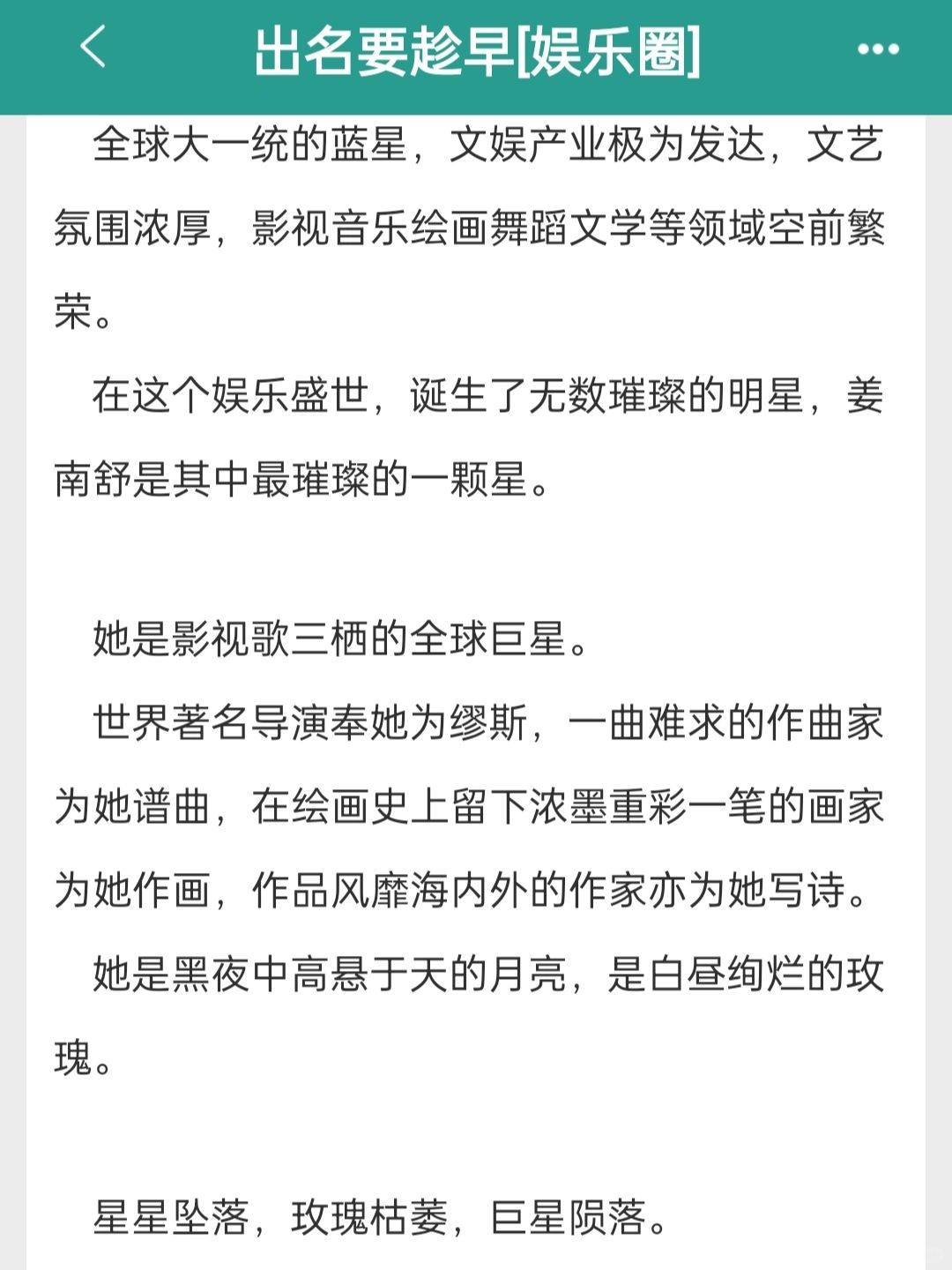 出名要趁早[娱乐圈]

全球大一统的蓝星，文娱产业极为发达，文艺氛围浓厚，影视音乐绘画舞蹈文学等领域空前繁荣。

在这个娱乐盛世，诞生了无数璀璨的明星，姜南舒是其中最璀璨的一颗星。

她是影视歌三栖的全球巨星。

世界著名导演奉她为缪斯，一曲难求的作曲家为她谱曲，在绘画史上留下浓墨重彩一笔的画家为她作画，作品风靡海内外的作家亦为她写诗。

她是黑夜中高悬于天的月亮，是白昼绚烂的玫瑰。

星星坠落，玫瑰枯萎，巨星陨落。